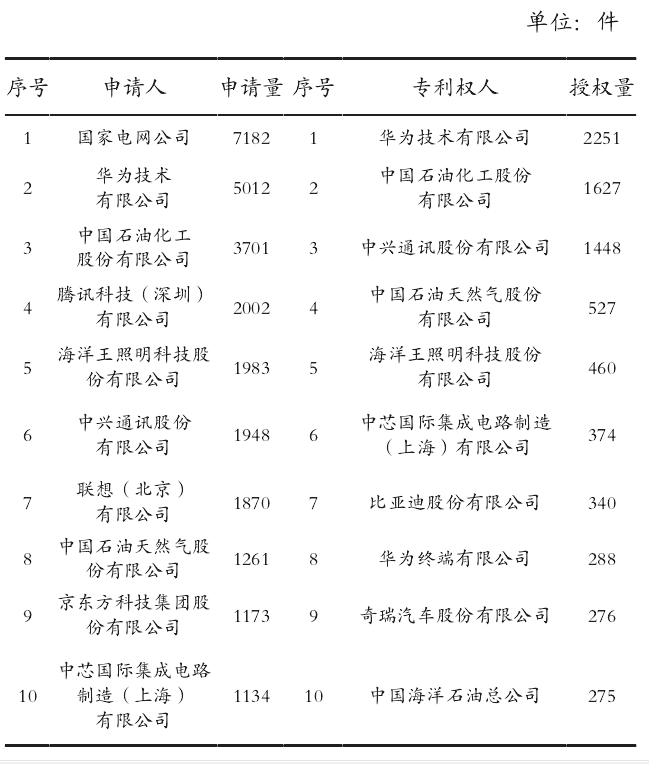 单位：件

| 序号 | 申请人 | 申请量 | 序号 | 专利权人 | 授权量 |
|---|---|---|---|---|---|
| 1 | 国家电网公司 | 7182 | 1 | 华为技术有限公司 | 2251 |
| 2 | 华为技术有限公司 | 5012 | 2 | 中国石油化工股份有限公司 | 1627 |
| 3 | 中国石油化工股份有限公司 | 3701 | 3 | 中兴通讯股份有限公司 | 1448 |
| 4 | 腾讯科技（深圳）有限公司 | 2002 | 4 | 中国石油天然气股份有限公司 | 527 |
| 5 | 海洋王照明科技股份有限公司 | 1983 | 5 | 海洋王照明科技股份有限公司 | 460 |
| 6 | 中兴通讯股份有限公司 | 1948 | 6 | 中芯国际集成电路制造（上海）有限公司 | 374 |
| 7 | 联想（北京）有限公司 | 1870 | 7 | 比亚迪股份有限公司 | 340 |
| 8 | 中国石油天然气股份有限公司 | 1261 | 8 | 华为终端有限公司 | 288 |
| 9 | 京东方科技集团股份有限公司 | 1173 | 9 | 奇瑞汽车股份有限公司 | 276 |
| 10 | 中芯国际集成电路制造（上海）有限公司 | 1134 | 10 | 中国海洋石油总公司 | 275 |